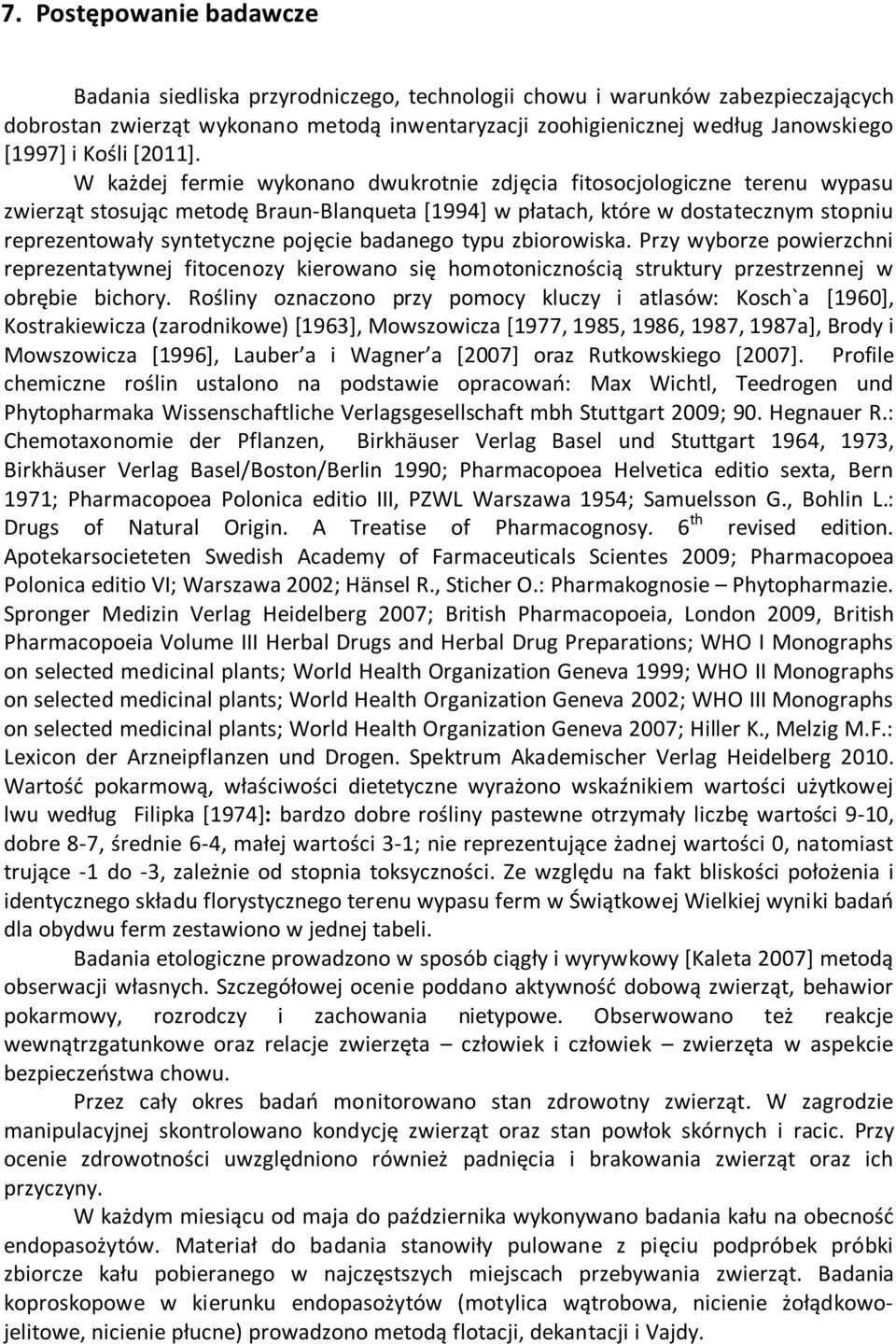 7. Postępowanie badawcze

Badania siedliska przyrodniczego, technologii chowu i warunków zabezpieczających dobrostan zwierząt wykonano metodą inwentaryzacji zoohigienicznej według Janowskiego [1997] i Kośli [2011].

W każdej fermie wykonano dwukrotnie zdjęcia fitosocjologiczne terenu wypasu zwierząt stosując metodę Braun-Blanqueta [1994] w płatach, które w dostatecznym stopniu reprezentowały syntetyczne pojęcie badanego typu zbiorowiska. Przy wyborze powierzchni reprezentatywnej fitocenozy kierowano się homotonicznością struktury przestrzennej w obrębie bichory. Rośliny oznaczono przy pomocy kluczy i atlasów: Kosch`a [1960], Kostrakiewicza (zarodnikowe) [1963], Mowszowicza [1977, 1985, 1986, 1987, 1987a], Brody i Mowszowicza [1996], Lauber a i Wagner a [2007] oraz Rutkowskiego [2007]. Profile chemiczne roślin ustalono na podstawie opracowań: Max Wichtl, Teedrogen und Phytopharmaka Wissenschaftliche Verlagsgesellschaft mbh Stuttgart 2009; 90. Hegnauer R.: Chemotaxonomie der Pflanzen, Birkhäuser Verlag Basel und Stuttgart 1964, 1973, Birkhäuser Verlag Basel/Boston/Berlin 1990; Pharmacopoea Helvetica editio sexta, Bern 1971; Pharmacopoea Polonica editio III, PZWL Warszawa 1954; Samuelsson G., Bohlin L.: Drugs of Natural Origin. A Treatise of Pharmacognosy. $6^{th}$ revised edition. Apotekarsocieteten Swedish Academy of Farmaceuticals Scientes 2009; Pharmacopoea Polonica editio VI; Warszawa 2002; Hänsel R., Sticher O.: Pharmakognosie – Phytopharmazie. Spronger Medizin Verlag Heidelberg 2007; British Pharmacopoeia, London 2009, British Pharmacopoeia Volume III Herbal Drugs and Herbal Drug Preparations; WHO I Monographs on selected medicinal plants; World Health Organization Geneva 1999; WHO II Monographs on selected medicinal plants; World Health Organization Geneva 2002; WHO III Monographs on selected medicinal plants; World Health Organization Geneva 2007; Hiller K., Melzig M.F.: Lexicon der Arzneipflanzen und Drogen. Spektrum Akademischer Verlag Heidelberg 2010. Wartość pokarmową, właściwości dietetyczne wyrażono wskaźnikiem wartości użytkowej lwu według Filipka [1974]: bardzo dobre rośliny pastewne otrzymały liczbę wartości 9-10, dobre 8-7, średnie 6-4, małej wartości 3-1; nie reprezentujące żadnej wartości 0, natomiast trujące -1 do -3, zależnie od stopnia toksyczności. Ze względu na fakt bliskości położenia i identycznego składu florystycznego terenu wypasu ferm w Świątkowej Wielkiej wyniki badań dla obydwu ferm zestawiono w jednej tabeli.

Badania etologiczne prowadzono w sposób ciągły i wyrywkowy [Kaleta 2007] metodą obserwacji własnych. Szczegółowej ocenie poddano aktywność dobową zwierząt, behawior pokarmowy, rozrodczy i zachowania nietypowe. Obserwowano też reakcje wewnątrzgatunkowe oraz relacje zwierzęta – człowiek i człowiek – zwierzęta w aspekcie bezpieczeństwa chowu.

Przez cały okres badań monitorowano stan zdrowotny zwierząt. W zagrodzie manipulacyjnej skontrolowano kondycję zwierząt oraz stan powłok skórnych i racic. Przy ocenie zdrowotności uwzględniono również padnięcia i brakowania zwierząt oraz ich przyczyny.

W każdym miesiącu od maja do października wykonywano badania kału na obecność endopasożytów. Materiał do badania stanowiły pulowane z pięciu podpróbek próbki zbiorcze kału pobieranego w najczęstszych miejscach przebywania zwierząt. Badania koproskopowe w kierunku endopasożytów (motylica wątrobowa, nicienie żołądkowo-jelitowe, nicienie płucne) prowadzono metodą flotacji, dekantacji i Vajdy.